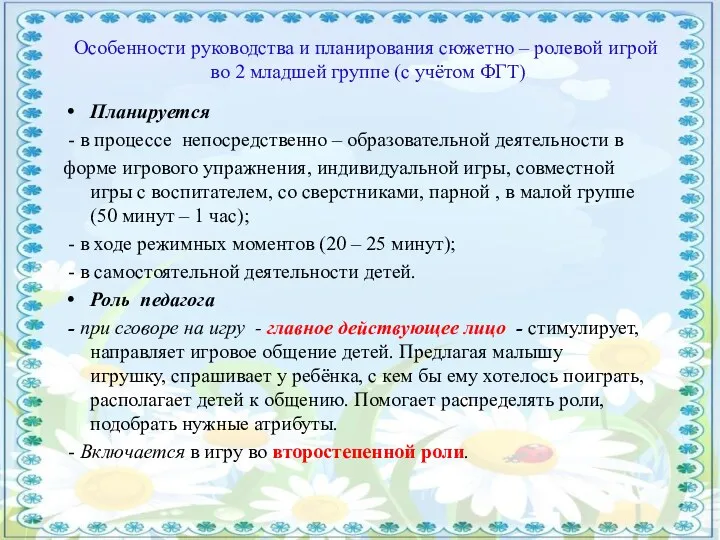 Особенности руководства и планирования сюжетно – ролевой игрой во 2 младшей группе (с учётом ФГТ)

• Планируется

- в процессе непосредственно – образовательной деятельности в форме игрового упражнения, индивидуальной игры, совместной игры с воспитателем, со сверстниками, парной , в малой группе (50 минут – 1 час);

- в ходе режимных моментов (20 – 25 минут);

- в самостоятельной деятельности детей.

• Роль педагога

- при сговоре на игру - главное действующее лицо - стимулирует, направляет игровое общение детей. Предлагая малышу игрушку, спрашивает у ребёнка, с кем бы ему хотелось поиграть, располагает детей к общению. Помогает распределять роли, подобрать нужные атрибуты.

- Включается в игру во второстепенной роли.